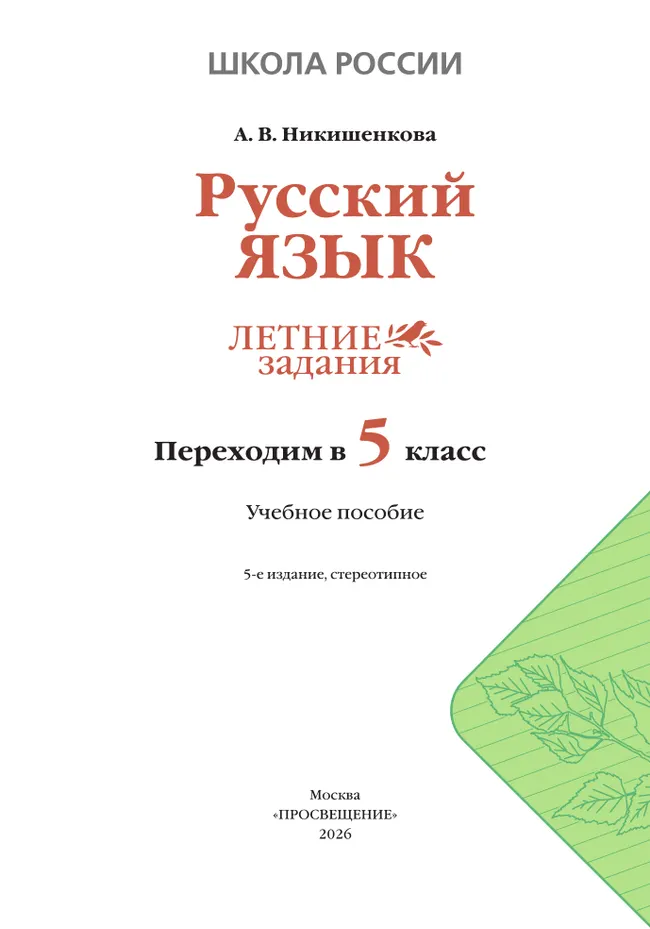 ШКОЛА РОССИИ

А. В. Никишенкова

Русский
ЯЗЫК

ЛЕТНИЕ
задания

Переходим в 5 класс

Учебное пособие

5-е издание, стереотипное

Москва
«ПРОСВЕЩЕНИЕ»
2026